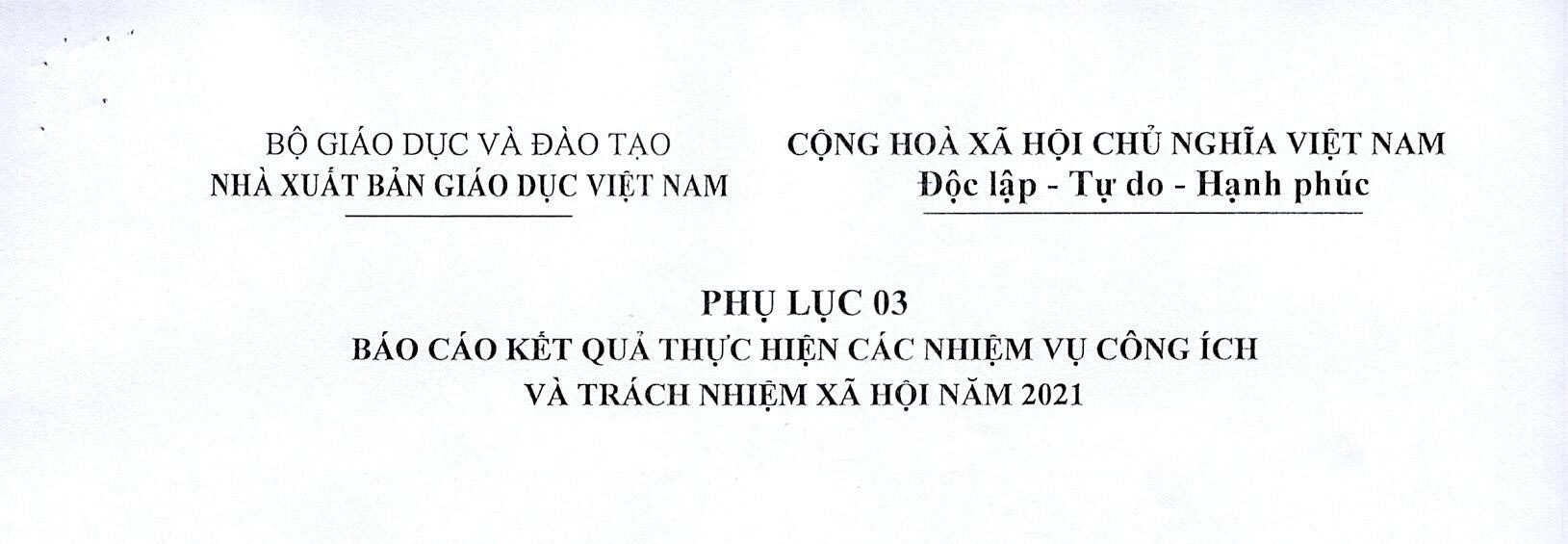 BỘ GIÁO DỤC VÀ ĐÀO TẠO
NHÀ XUẤT BẢN GIÁO DỤC VIỆT NAM

CỘNG HOÀ XÃ HỘI CHỦ NGHĨA VIỆT NAM
Độc lập - Tự do - Hạnh phúc

PHỤ LỤC 03
BÁO CÁO KẾT QUẢ THỰC HIỆN CÁC NHIỆM VỤ CÔNG ÍCH
VÀ TRÁCH NHIỆM XÃ HỘI NĂM 2021